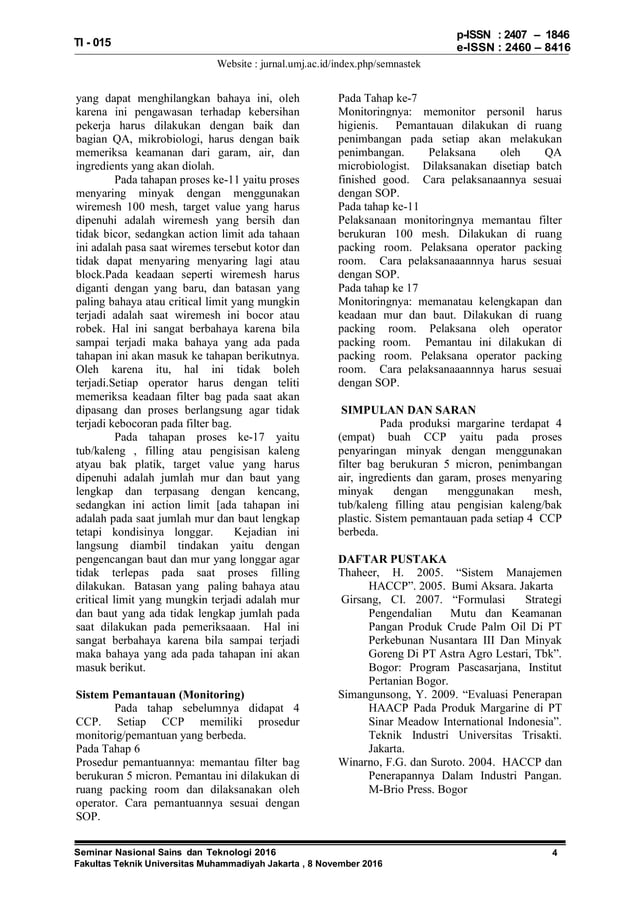 TI - 015

p-ISSN : 2407 – 1846
e-ISSN : 2460 – 8416

Website : jurnal.umj.ac.id/index.php/semnastek

yang dapat menghilangkan bahaya ini, oleh karena ini pengawasan terhadap kebersihan pekerja harus dilakukan dengan baik dan bagian QA, mikrobiologi, harus dengan baik memeriksa keamanan dari garam, air, dan ingredients yang akan diolah.

Pada tahapan proses ke-11 yaitu proses menyaring minyak dengan menggunakan wiremesh 100 mesh, target value yang harus dipenuhi adalah wiremesh yang bersih dan tidak bicor, sedangkan action limit ada tahaan ini adalah pasa saat wiremes tersebut kotor dan tidak dapat menyaring menyaring lagi atau block.Pada keadaan seperti wiremesh harus diganti dengan yang baru, dan batasan yang paling bahaya atau critical limit yang mungkin terjadi adalah saat wiremesh ini bocor atau robek. Hal ini sangat berbahaya karena bila sampai terjadi maka bahaya yang ada pada tahapan ini akan masuk ke tahapan berikutnya. Oleh karena itu, hal ini tidak boleh terjadi.Setiap operator harus dengan teliti memeriksa keadaan filter bag pada saat akan dipasang dan proses berlangsung agar tidak terjadi kebocoran pada filter bag.

Pada tahapan proses ke-17 yaitu tub/kaleng , filling atau pengisisan kaleng atyau bak platik, target value yang harus dipenuhi adalah jumlah mur dan baut yang lengkap dan terpasang dengan kencang, sedangkan ini action limit [ada tahapan ini adalah pada saat jumlah mur dan baut lengkap tetapi kondisinya longgar. Kejadian ini langsung diambil tindakan yaitu dengan pengencangan baut dan mur yang longgar agar tidak terlepas pada saat proses filling dilakukan. Batasan yang paling bahaya atau critical limit yang mungkin terjadi adalah mur dan baut yang ada tidak lengkap jumlah pada saat dilakukan pada pemeriksaaan. Hal ini sangat berbahaya karena bila sampai terjadi maka bahaya yang ada pada tahapan ini akan masuk berikut.

Sistem Pemantauan (Monitoring)

Pada tahap sebelumnya didapat 4 CCP. Setiap CCP memiliki prosedur monitorig/pemantuan yang berbeda.
Pada Tahap 6
Prosedur pemantuannya: memantau filter bag berukuran 5 micron. Pemantau ini dilakukan di ruang packing room dan dilaksanakan oleh operator. Cara pemantuannya sesuai dengan SOP.
Pada Tahap ke-7
Monitoringnya: memonitor personil harus higienis. Pemantauan dilakukan di ruang penimbangan pada setiap akan melakukan penimbangan. Pelaksana oleh QA microbiologist. Dilaksanakan disetiap batch finished good. Cara pelaksanaannya sesuai dengan SOP.
Pada tahap ke-11
Pelaksanaan monitoringnya memantau filter berukuran 100 mesh. Dilakukan di ruang packing room. Pelaksana operator packing room. Cara pelaksanaaannnya harus sesuai dengan SOP.
Pada tahap ke 17
Monitoringnya: memanatau kelengkapan dan keadaan mur dan baut. Dilakukan di ruang packing room. Pelaksana oleh operator packing room. Pemantau ini dilakukan di packing room. Pelaksana operator packing room. Cara pelaksanaaannnya harus sesuai dengan SOP.

SIMPULAN DAN SARAN

Pada produksi margarine terdapat 4 (empat) buah CCP yaitu pada proses penyaringan minyak dengan menggunakan filter bag berukuran 5 micron, penimbangan air, ingredients dan garam, proses menyaring minyak dengan menggunakan mesh, tub/kaleng filling atau pengisian kaleng/bak plastic. Sistem pemantauan pada setiap 4 CCP berbeda.

DAFTAR PUSTAKA

Thaheer, H. 2005. “Sistem Manajemen HACCP”. 2005. Bumi Aksara. Jakarta
Girsang, CI. 2007. “Formulasi Strategi Pengendalian Mutu dan Keamanan Pangan Produk Crude Palm Oil Di PT Perkebunan Nusantara III Dan Minyak Goreng Di PT Astra Agro Lestari, Tbk”. Bogor: Program Pascasarjana, Institut Pertanian Bogor.
Simangunsong, Y. 2009. “Evaluasi Penerapan HAACP Pada Produk Margarine di PT Sinar Meadow International Indonesia”. Teknik Industri Universitas Trisakti. Jakarta.
Winarno, F.G. dan Suroto. 2004. HACCP dan Penerapannya Dalam Industri Pangan. M-Brio Press. Bogor

Seminar Nasional Sains dan Teknologi 2016
Fakultas Teknik Universitas Muhammadiyah Jakarta , 8 November 2016

4